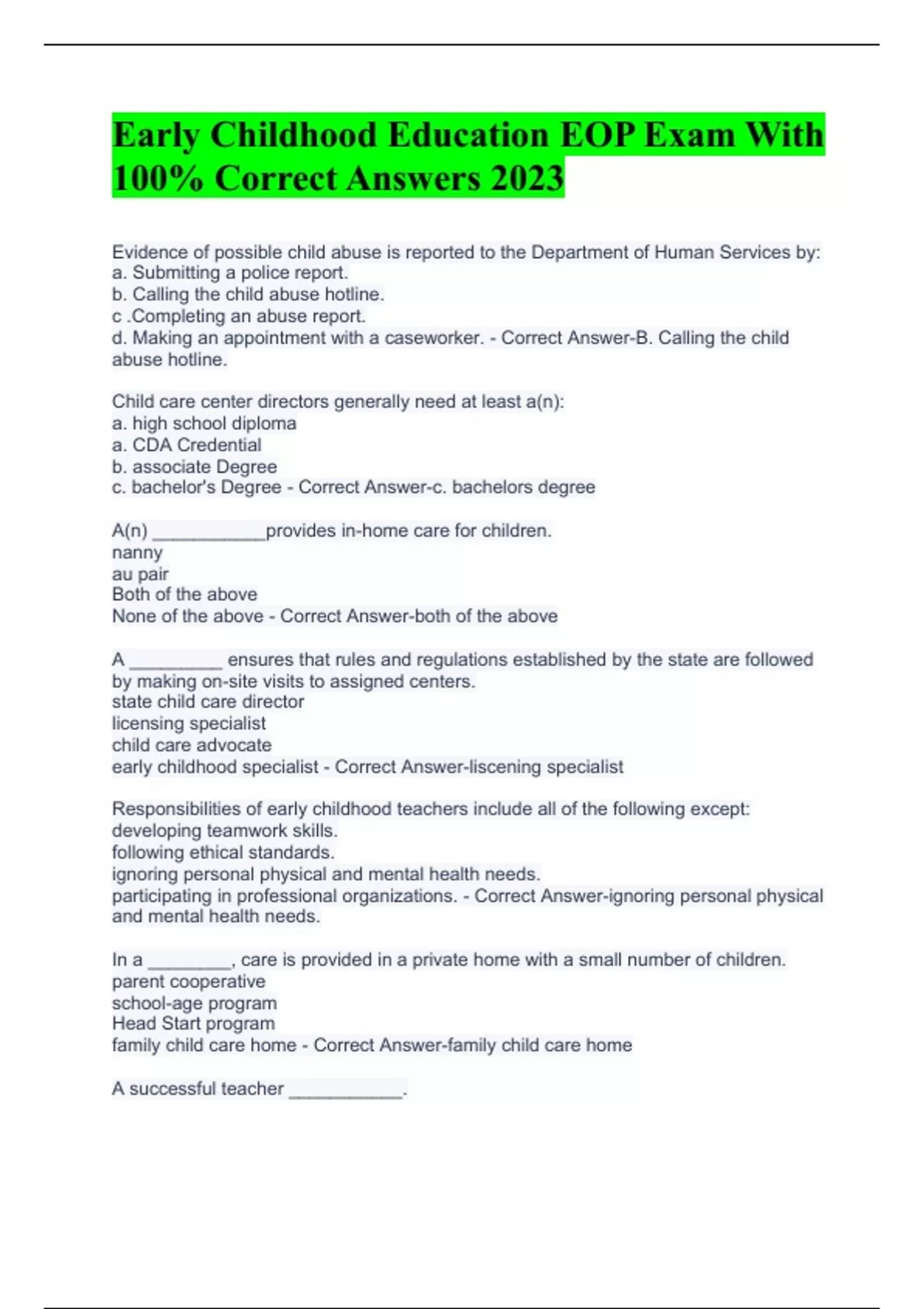 Early Childhood Education EOP Exam With 100% Correct Answers 2023

Evidence of possible child abuse is reported to the Department of Human Services by:
a. Submitting a police report.
b. Calling the child abuse hotline.
c .Completing an abuse report.
d. Making an appointment with a caseworker. - Correct Answer-B. Calling the child abuse hotline.

Child care center directors generally need at least a(n):
a. high school diploma
a. CDA Credential
b. associate Degree
c. bachelor's Degree - Correct Answer-c. bachelors degree

A(n) ___________provides in-home care for children.
nanny
au pair
Both of the above
None of the above - Correct Answer-both of the above

A _________ ensures that rules and regulations established by the state are followed by making on-site visits to assigned centers.
state child care director
licensing specialist
child care advocate
early childhood specialist - Correct Answer-liscening specialist

Responsibilities of early childhood teachers include all of the following except:
developing teamwork skills.
following ethical standards.
ignoring personal physical and mental health needs.
participating in professional organizations. - Correct Answer-ignoring personal physical and mental health needs.

In a ________, care is provided in a private home with a small number of children.
parent cooperative
school-age program
Head Start program
family child care home - Correct Answer-family child care home

A successful teacher ___________.